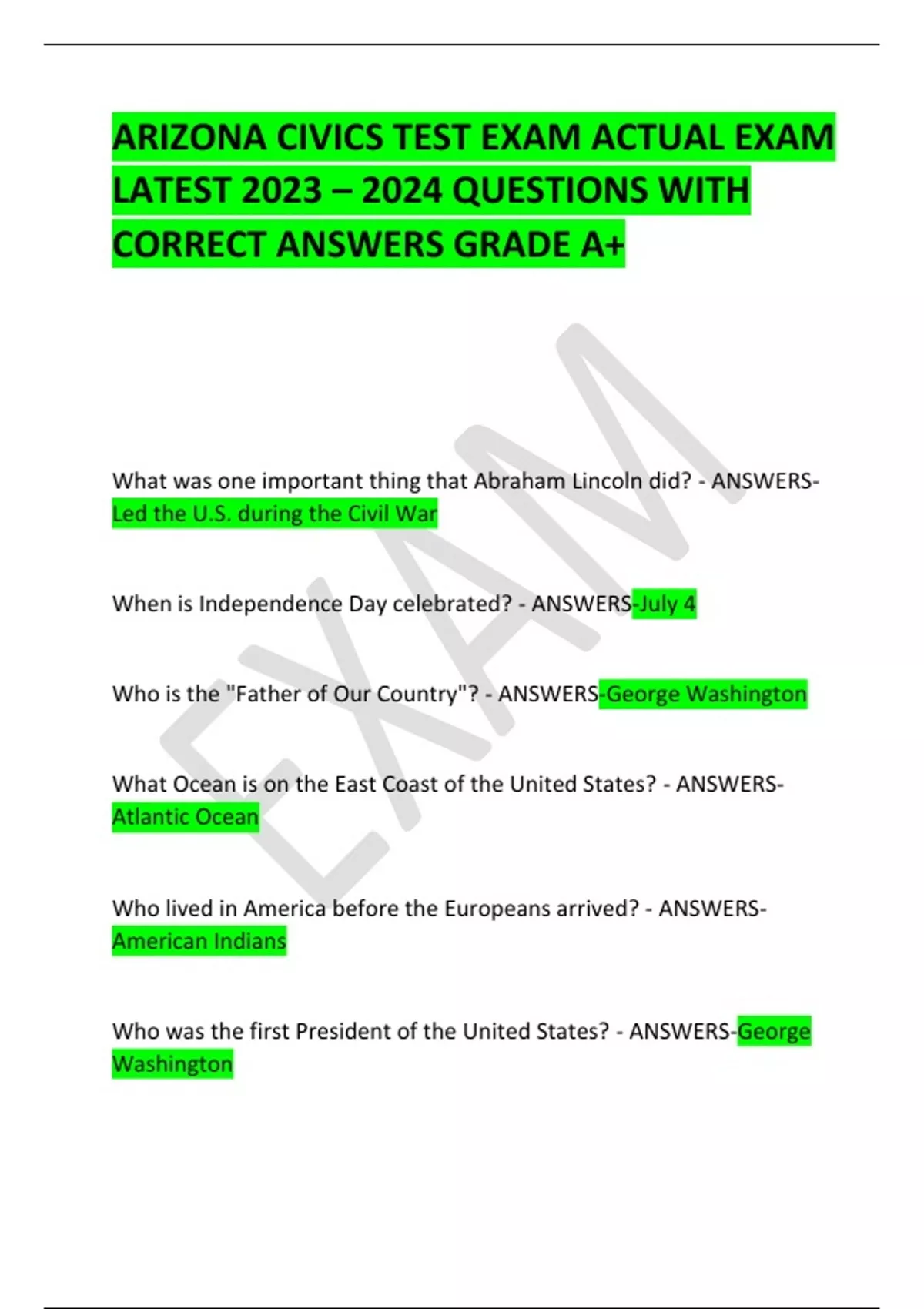 ARIZONA CIVICS TEST EXAM ACTUAL EXAM LATEST 2023 – 2024 QUESTIONS WITH CORRECT ANSWERS GRADE A+

EXAM

What was one important thing that Abraham Lincoln did? - ANSWERS-Led the U.S. during the Civil War

When is Independence Day celebrated? - ANSWERS-July 4

Who is the "Father of Our Country"? - ANSWERS-George Washington

What Ocean is on the East Coast of the United States? - ANSWERS-Atlantic Ocean

Who lived in America before the Europeans arrived? - ANSWERS-American Indians

Who was the first President of the United States? - ANSWERS-George Washington